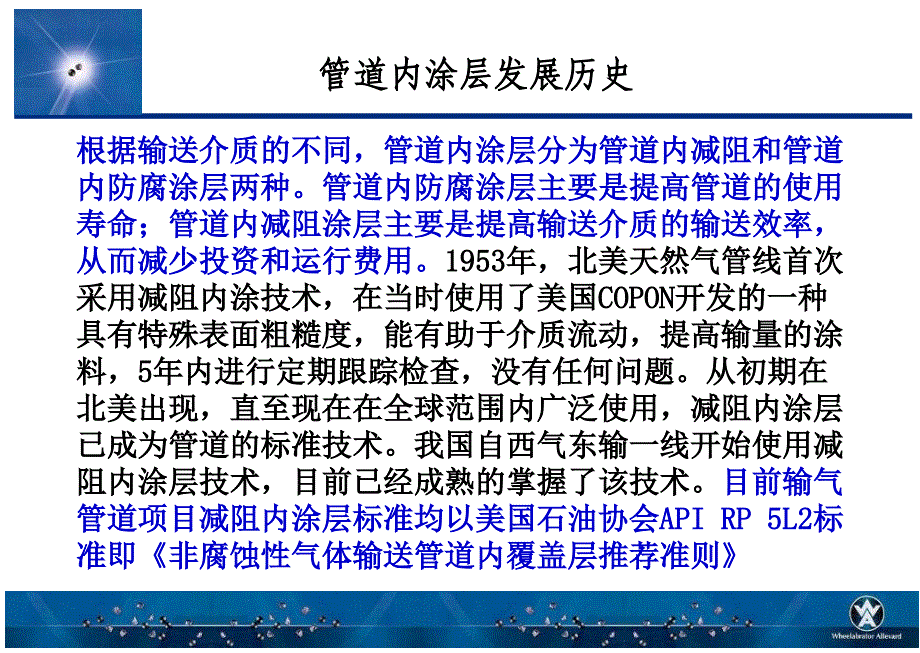 管道内涂层发展历史

根据输送介质的不同，管道内涂层分为管道内减阻和管道内防腐涂层两种。管道内防腐涂层主要是提高管道的使用寿命；管道内减阻涂层主要是提高输送介质的输送效率，从而减少投资和运行费用。1953年，北美天然气管线首次采用减阻内涂技术，在当时使用了美国COPON开发的一种具有特殊表面粗糙度，能有助于介质流动，提高输量的涂料，5年内进行定期跟踪检查，没有任何问题。从初期在北美出现，直至现在在全球范围内广泛使用，减阻内涂层已成为管道的标准技术。我国自西气东输一线开始使用减阻内涂层技术，目前已经成熟的掌握了该技术。目前输气管道项目减阻内涂层标准均以美国石油协会API RP 5L2标准即《非腐蚀性气体输送管道内覆盖层推荐准则》

Wheelabrator Allevard